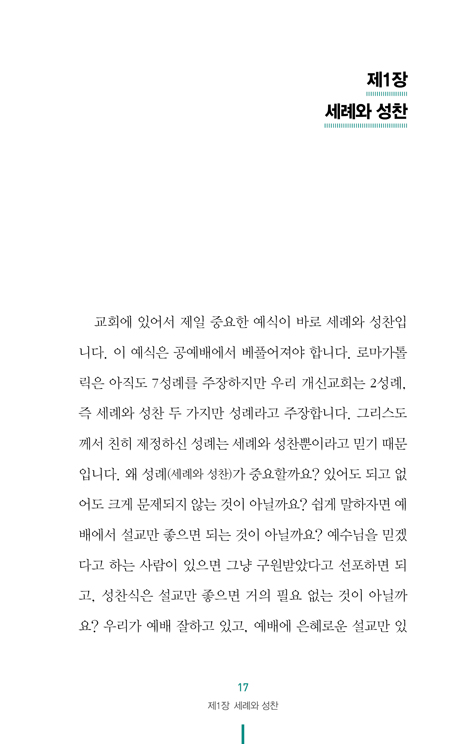 제1장
세례와 성찬

교회에 있어서 제일 중요한 예식이 바로 세례와 성찬입니다. 이 예식은 공예배에서 베풀어져야 합니다. 로마가톨릭은 아직도 7성례를 주장하지만 우리 개신교회는 2성례, 즉 세례와 성찬 두 가지만 성례라고 주장합니다. 그리스도께서 친히 제정하신 성례는 세례와 성찬뿐이라고 믿기 때문입니다. 왜 성례(세례와 성찬)가 중요할까요? 있어도 되고 없어도 크게 문제되지 않는 것이 아닐까요? 쉽게 말하자면 예배에서 설교만 좋으면 되는 것이 아닐까요? 예수님을 믿겠다고 하는 사람이 있으면 그냥 구원받았다고 선포하면 되고, 성찬식은 설교만 좋으면 거의 필요 없는 것이 아닐까요? 우리가 예배 잘하고 있고, 예배에 은혜로운 설교만 있

17
제1장 세례와 성찬